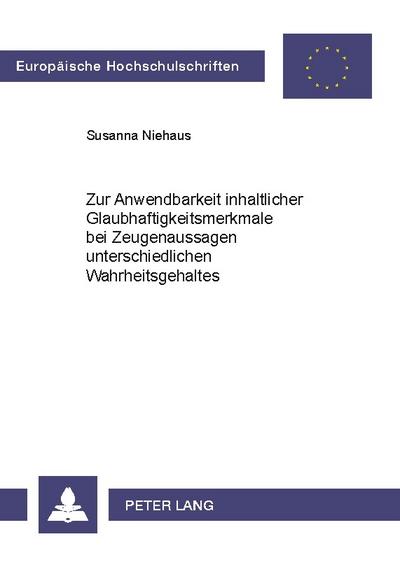 Europäische Hochschulschriften

Susanna Niehaus

Zur Anwendbarkeit inhaltlicher Glaubhaftigkeitsmerkmale bei Zeugenaussagen unterschiedlichen Wahrheitsgehaltes

PETER LANG